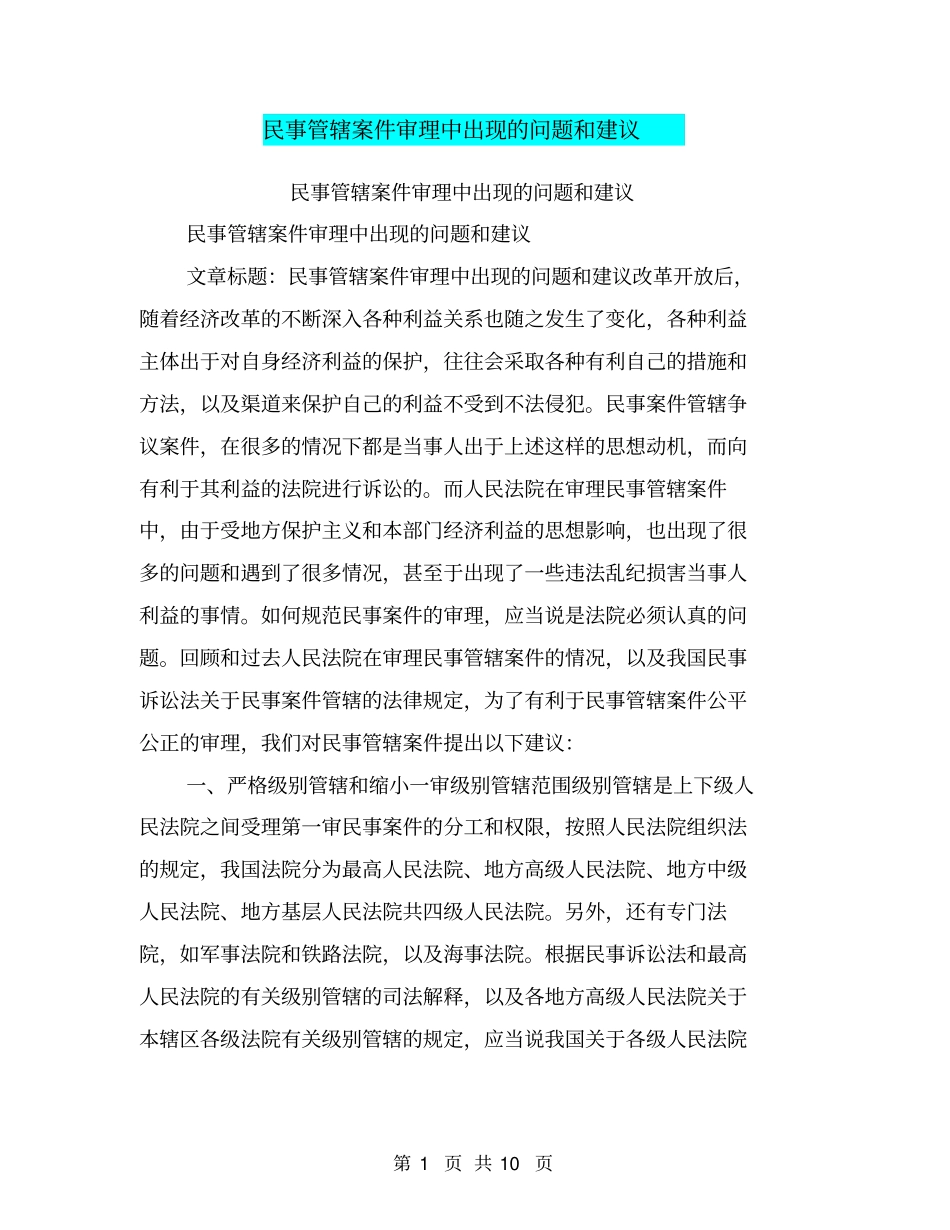 民事管辖案件审理中出现的问题和建议

民事管辖案件审理中出现的问题和建议

民事管辖案件审理中出现的问题和建议

文章标题：民事管辖案件审理中出现的问题和建议改革开放后，随着经济改革的不断深入各种利益关系也随之发生了变化，各种利益主体出于对自身经济利益的保护，往往会采取各种有利自己的措施和方法，以及渠道来保护自己的利益不受到不法侵犯。民事案件管辖争议案件，在很多的情况下都是当事人出于上述这样的思想动机，而向有利于其利益的法院进行诉讼的。而人民法院在审理民事管辖案件中，由于受地方保护主义和本部门经济利益的思想影响，也出现了很多的问题和遇到了很多情况，甚至于出现了一些违法乱纪损害当事人利益的事情。如何规范民事案件的审理，应当说是法院必须认真的问题。回顾和过去人民法院在审理民事管辖案件的情况，以及我国民事诉讼法关于民事案件管辖的法律规定，为了有利于民事管辖案件公平公正的审理，我们对民事管辖案件提出以下建议：

一、严格级别管辖和缩小一审级别管辖范围级别管辖是上下级人民法院之间受理第一审民事案件的分工和权限，按照人民法院组织法的规定，我国法院分为最高人民法院、地方高级人民法院、地方中级人民法院、地方基层人民法院共四级人民法院。另外，还有专门法院，如军事法院和铁路法院，以及海事法院。根据民事诉讼法和最高人民法院的有关级别管辖的司法解释，以及各地方高级人民法院关于本辖区各级法院有关级别管辖的规定，应当说我国关于各级人民法院

第 1 页 共 10 页